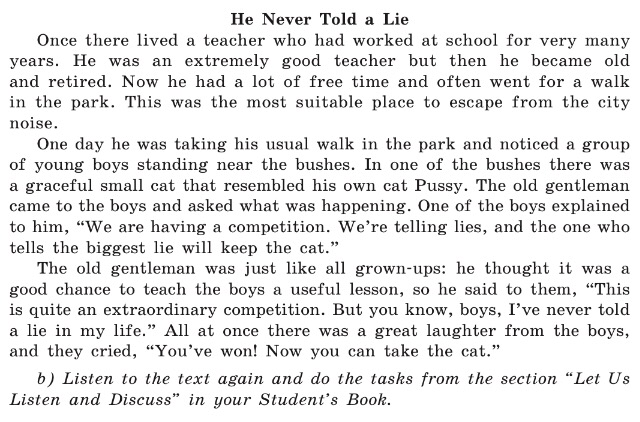 He Never Told a Lie

Once there lived a teacher who had worked at school for very many years. He was an extremely good teacher but then he became old and retired. Now he had a lot of free time and often went for a walk in the park. This was the most suitable place to escape from the city noise.

One day he was taking his usual walk in the park and noticed a group of young boys standing near the bushes. In one of the bushes there was a graceful small cat that resembled his own cat Pussy. The old gentleman came to the boys and asked what was happening. One of the boys explained to him, “We are having a competition. We’re telling lies, and the one who tells the biggest lie will keep the cat.”

The old gentleman was just like all grown-ups: he thought it was a good chance to teach the boys a useful lesson, so he said to them, “This is quite an extraordinary competition. But you know, boys, I’ve never told a lie in my life.” All at once there was a great laughter from the boys, and they cried, “You’ve won! Now you can take the cat.”

b) Listen to the text again and do the tasks from the section “Let Us Listen and Discuss” in your Student’s Book.